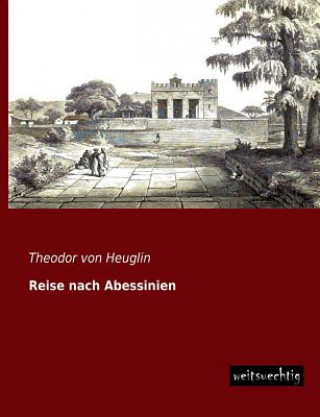 Theodor von Heuglin

Reise nach Abessinien

weitsuechtig